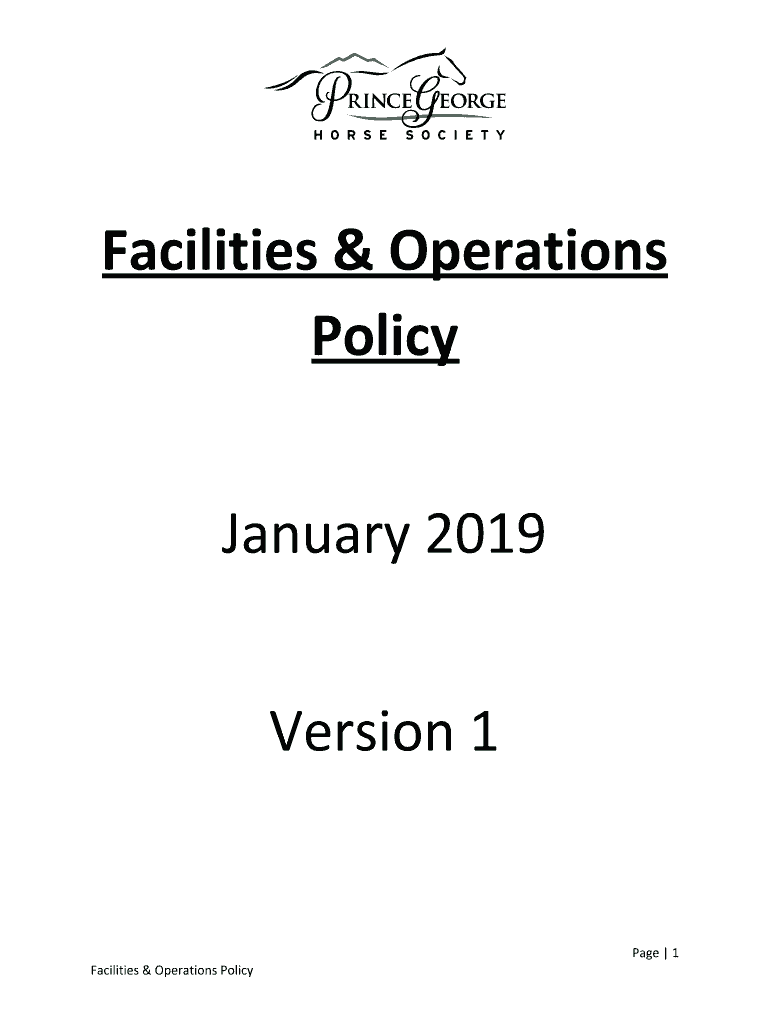 PRINCE GEORGE
HORSE SOCIETY

Facilities & Operations Policy

January 2019

Version 1

Page | 1

Facilities & Operations Policy